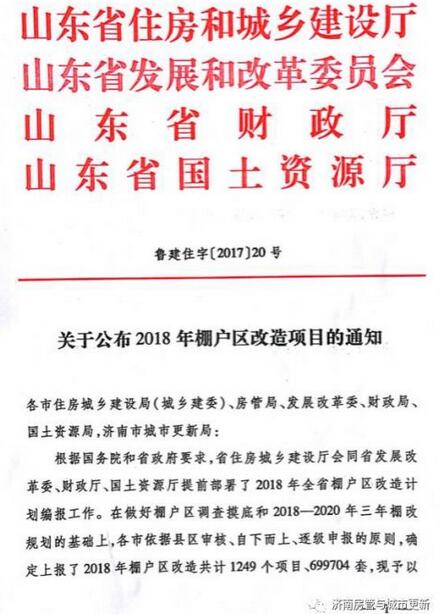 山东省住房和城乡建设厅
山东省发展和改革委员会
山东省财政厅
山东省国土资源厅

鲁建住字〔2017〕20号

关于公布2018年棚户区改造项目的通知

各市住房城乡建设局（城乡建委）、房管局、发展改革委、财政局、国土资源局，济南市城市更新局：

根据国务院和省政府要求，省住房城乡建设厅会同省发展改革委、财政厅、国土资源厅提前部署了2018年全省棚户区改造计划编报工作。在做好棚户区调查摸底和2018—2020年三年棚改规划的基础上，各市依据县区审核、自下而上、逐级申报的原则，确定上报了2018年棚户区改造共计1249个项目、699704套，现予以

济南房管与城市更新